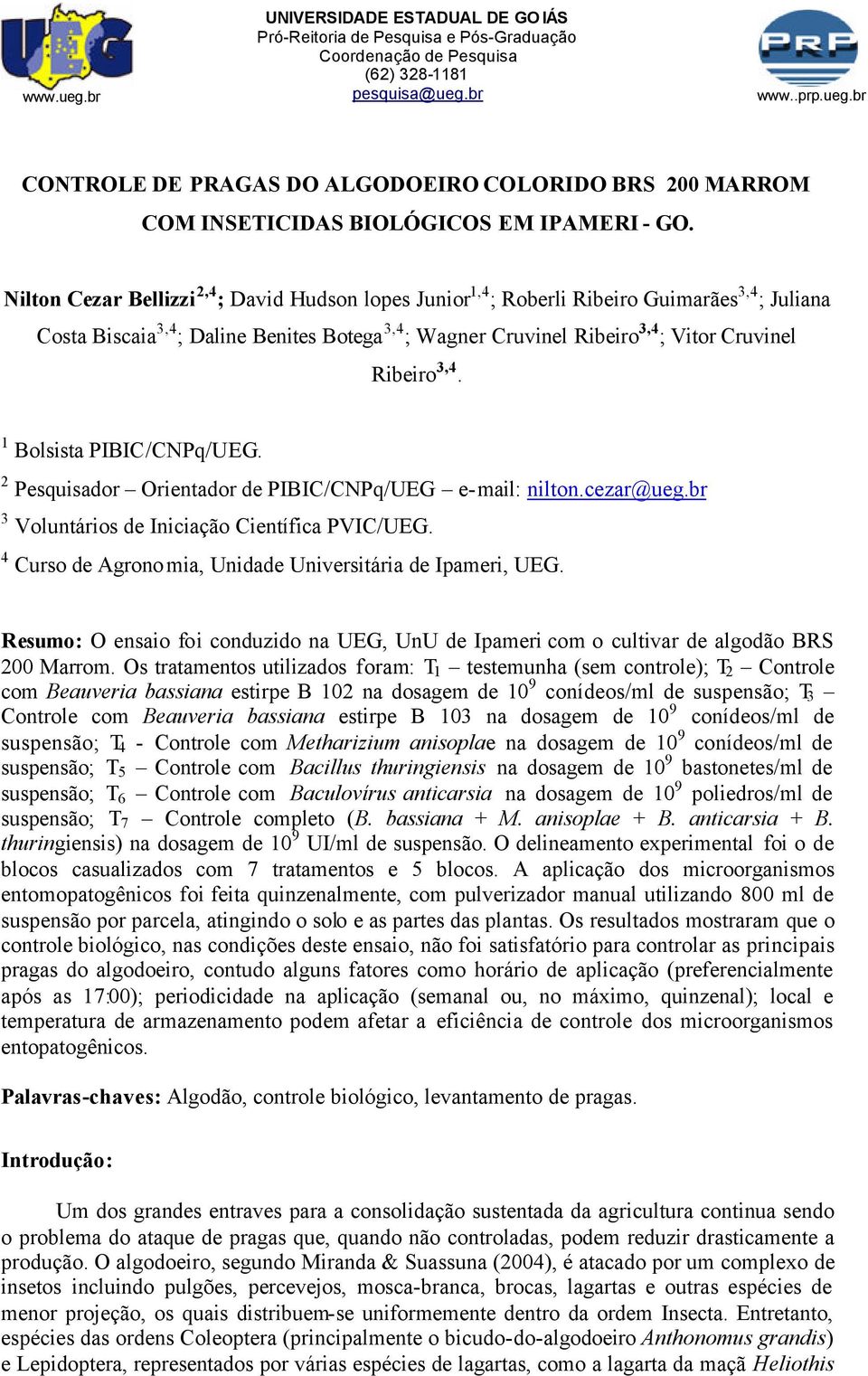 UEG
www.ueg.br

UNIVERSIDADE ESTADUAL DE GOIÁS
Pró-Reitoria de Pesquisa e Pós-Graduação
Coordenação de Pesquisa
(62) 328-1181
pesquisa@ueg.br

PRP
www..prp.ueg.br

CONTROLE DE PRAGAS DO ALGODOEIRO COLORIDO BRS 200 MARROM COM INSETICIDAS BIOLÓGICOS EM IPAMERI - GO.

Nilton Cezar Bellizzi$^{2,4}$; David Hudson lopes Junior$^{1,4}$; Roberli Ribeiro Guimarães$^{3,4}$; Juliana Costa Biscaia$^{3,4}$; Daline Benites Botega$^{3,4}$; Wagner Cruvinel Ribeiro$^{3,4}$; Vitor Cruvinel Ribeiro$^{3,4}$.

$^1$ Bolsista PIBIC/CNPq/UEG.
$^2$ Pesquisador – Orientador de PIBIC/CNPq/UEG – e-mail: nilton.cezar@ueg.br
$^3$ Voluntários de Iniciação Científica PVIC/UEG.
$^4$ Curso de Agronomia, Unidade Universitária de Ipameri, UEG.

Resumo: O ensaio foi conduzido na UEG, UnU de Ipameri com o cultivar de algodão BRS 200 Marrom. Os tratamentos utilizados foram: $T_1$ – testemunha (sem controle); $T_2$ – Controle com Beauveria bassiana estirpe B 102 na dosagem de $10^9$ conídeos/ml de suspensão; $T_3$ – Controle com Beauveria bassiana estirpe B 103 na dosagem de $10^9$ conídeos/ml de suspensão; $T_4$ - Controle com Metharizium anisoplae na dosagem de $10^9$ conídeos/ml de suspensão; $T_5$ – Controle com Bacillus thuringiensis na dosagem de $10^9$ bastonetes/ml de suspensão; $T_6$ – Controle com Baculovírus anticarsia na dosagem de $10^9$ poliedros/ml de suspensão; $T_7$ – Controle completo (B. bassiana + M. anisoplae + B. anticarsia + B. thuringiensis) na dosagem de $10^9$ UI/ml de suspensão. O delineamento experimental foi o de blocos casualizados com 7 tratamentos e 5 blocos. A aplicação dos microorganismos entomopatogênicos foi feita quinzenalmente, com pulverizador manual utilizando 800 ml de suspensão por parcela, atingindo o solo e as partes das plantas. Os resultados mostraram que o controle biológico, nas condições deste ensaio, não foi satisfatório para controlar as principais pragas do algodoeiro, contudo alguns fatores como horário de aplicação (preferencialmente após as 17:00); periodicidade na aplicação (semanal ou, no máximo, quinzenal); local e temperatura de armazenamento podem afetar a eficiência de controle dos microorganismos entopatogênicos.

Palavras-chaves: Algodão, controle biológico, levantamento de pragas.

Introdução:

Um dos grandes entraves para a consolidação sustentada da agricultura continua sendo o problema do ataque de pragas que, quando não controladas, podem reduzir drasticamente a produção. O algodoeiro, segundo Miranda & Suassuna (2004), é atacado por um complexo de insetos incluindo pulgões, percevejos, mosca-branca, brocas, lagartas e outras espécies de menor projeção, os quais distribuem-se uniformemente dentro da ordem Insecta. Entretanto, espécies das ordens Coleoptera (principalmente o bicudo-do-algodoeiro Anthonomus grandis) e Lepidoptera, representados por várias espécies de lagartas, como a lagarta da maçã Heliothis